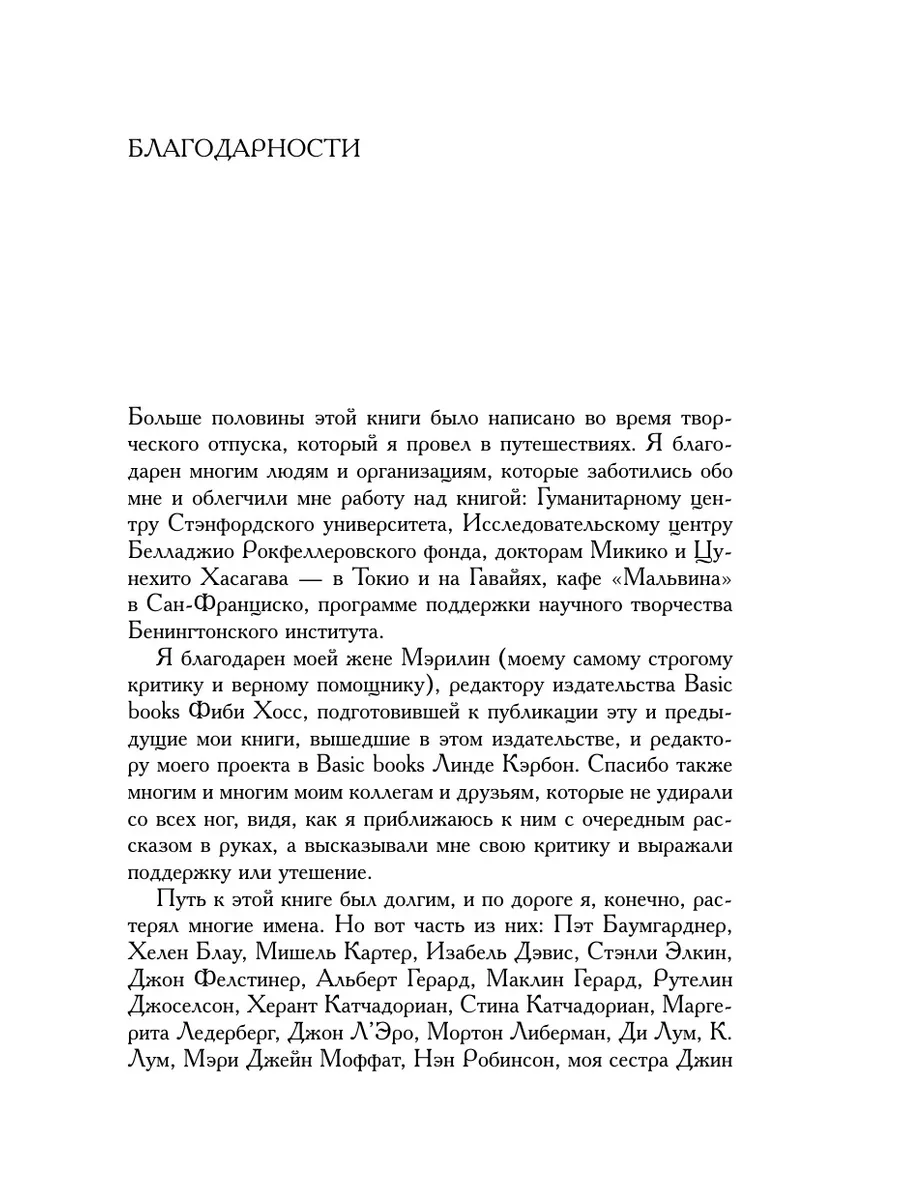 БЛАГОДАРНОСТИ

Больше половины этой книги было написано во время творческого отпуска, который я провел в путешествиях. Я благодарен многим людям и организациям, которые заботились обо мне и облегчили мне работу над книгой: Гуманитарному центру Стэнфордского университета, Исследовательскому центру Белладжио Рокфеллеровского фонда, докторам Микико и Цунехито Хасагава — в Токио и на Гавайях, кафе «Мальвина» в Сан-Франциско, программе поддержки научного творчества Бенингтонского института.

Я благодарен моей жене Мэрилин (моему самому строгому критику и верному помощнику), редактору издательства Basic books Фиби Хосс, подготовившей к публикации эту и предыдущие мои книги, вышедшие в этом издательстве, и редактору моего проекта в Basic books Линде Кэрбон. Спасибо также многим и многим моим коллегам и друзьям, которые не удирали со всех ног, видя, как я приближаюсь к ним с очередным рассказом в руках, а высказывали мне свою критику и выражали поддержку или утешение.

Путь к этой книге был долгим, и по дороге я, конечно, растерял многие имена. Но вот часть из них: Пэт Баумгарднер, Хелен Блау, Мишель Картер, Изабель Дэвис, Стэнли Элкин, Джон Фелстинер, Альберт Герард, Маклин Герард, Рутелин Джоселсон, Херант Катчадориан, Стина Катчадориан, Маргерита Ледерберг, Джон Л'Эро, Мортон Либерман, Ди Лум, К. Лум, Мэри Джейн Моффат, Нэн Робинсон, моя сестра Джин